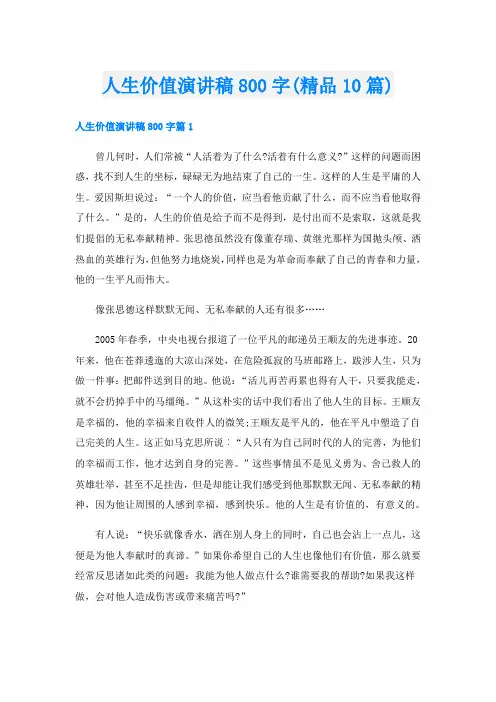 人生价值演讲稿800字(精品10篇)

人生价值演讲稿800字篇1

曾几何时，人们常被“人活着为了什么?活着有什么意义?”这样的问题而困惑，找不到人生的坐标，碌碌无为地结束了自己的一生。这样的人生是平庸的人生。爱因斯坦说过：“一个人的价值，应当看他贡献了什么，而不应当看他取得了什么。”是的，人生的价值是给予而不是得到，是付出而不是索取，这就是我们提倡的无私奉献精神。张思德虽然没有像董存瑞、黄继光那样为国抛头颅、洒热血的英雄行为，但他努力地烧炭，同样也是为革命而奉献了自己的青春和力量，他的一生平凡而伟大。

像张思德这样默默无闻、无私奉献的人还有很多……

2005年春季，中央电视台报道了一位平凡的邮递员王顺友的先进事迹。20年来，他在苍莽逶迤的大凉山深处，在危险孤寂的马班邮路上，跋涉人生，只为做一件事：把邮件送到目的地。他说：“活儿再苦再累也得有人干，只要我能走，就不会扔掉手中的马缰绳。”从这朴实的话中我们看出了他人生的目标。王顺友是幸福的，他的幸福来自收件人的微笑;王顺友是平凡的，他在平凡中塑造了自己完美的人生。这正如马克思所说：“人只有为自己同时代的人的完善，为他们的幸福而工作，他才达到自身的完善。”这些事情虽不是见义勇为、舍己救人的英雄壮举，甚至不足挂齿，但是却能让我们感受到他那默默无闻、无私奉献的精神，因为他让周围的人感到幸福，感到快乐。他的人生是有价值的，有意义的。

有人说：“快乐就像香水，洒在别人身上的同时，自己也会沾上一点儿，这便是为他人奉献时的真谛。”如果你希望自己的人生也像他们有价值，那么就要经常反思诸如此类的问题：我能为他人做点什么?谁需要我的帮助?如果我这样做，会对他人造成伤害或带来痛苦吗?”